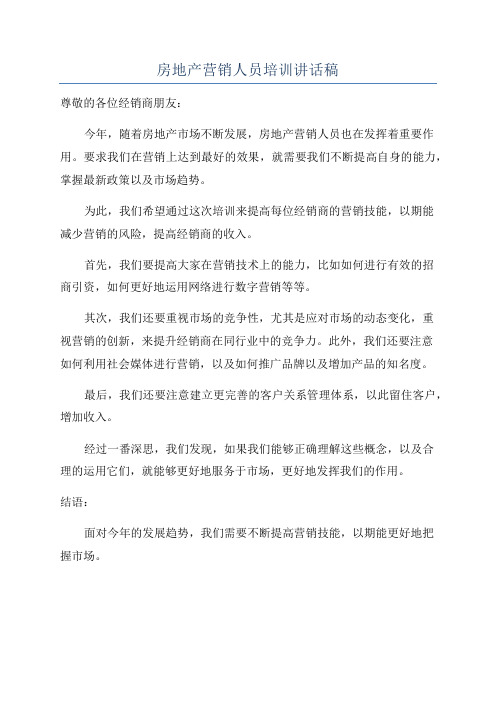 房地产营销人员培训讲话稿

尊敬的各位经销商朋友：

今年，随着房地产市场不断发展，房地产营销人员也在发挥着重要作用。要求我们在营销上达到最好的效果，就需要我们不断提高自身的能力，掌握最新政策以及市场趋势。

为此，我们希望通过这次培训来提高每位经销商的营销技能，以期能减少营销的风险，提高经销商的收入。

首先，我们要提高大家在营销技术上的能力，比如如何进行有效的招商引资，如何更好地运用网络进行数字营销等等。

其次，我们还要重视市场的竞争性，尤其是应对市场的动态变化，重视营销的创新，来提升经销商在同行业中的竞争力。此外，我们还要注意如何利用社会媒体进行营销，以及如何推广品牌以及增加产品的知名度。

最后，我们还要注意建立更完善的客户关系管理体系，以此留住客户，增加收入。

经过一番深思，我们发现，如果我们能够正确理解这些概念，以及合理的运用它们，就能够更好地服务于市场，更好地发挥我们的作用。

结语：

面对今年的发展趋势，我们需要不断提高营销技能，以期能更好地把握市场。